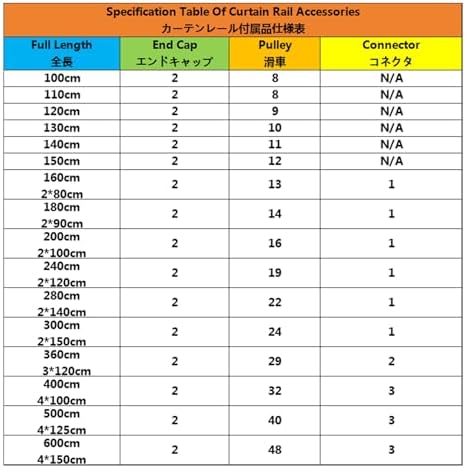 Specification Table Of Curtain Rail Accessories
カーテンレール付属品仕様表

| Full Length 全長 | End Cap エンドキャップ | Pulley 滑車 | Connector コネクタ |
|---|---|---|---|
| 100cm | 2 | 8 | N/A |
| 110cm | 2 | 8 | N/A |
| 120cm | 2 | 9 | N/A |
| 130cm | 2 | 10 | N/A |
| 140cm | 2 | 11 | N/A |
| 150cm | 2 | 12 | N/A |
| 160cm 2*80cm | 2 | 13 | 1 |
| 180cm 2*90cm | 2 | 14 | 1 |
| 200cm 2*100cm | 2 | 16 | 1 |
| 240cm 2*120cm | 2 | 19 | 1 |
| 280cm 2*140cm | 2 | 22 | 1 |
| 300cm 2*150cm | 2 | 24 | 1 |
| 360cm 3*120cm | 2 | 29 | 2 |
| 400cm 4*100cm | 2 | 32 | 3 |
| 500cm 4*125cm | 2 | 40 | 3 |
| 600cm 4*150cm | 2 | 48 | 3 |